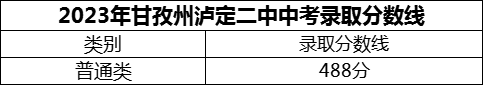 2023年甘孜州泸定二中中考录取分数线

| 类别 | 录取分数线 |
|---|---|
| 普通类 | 488分 |